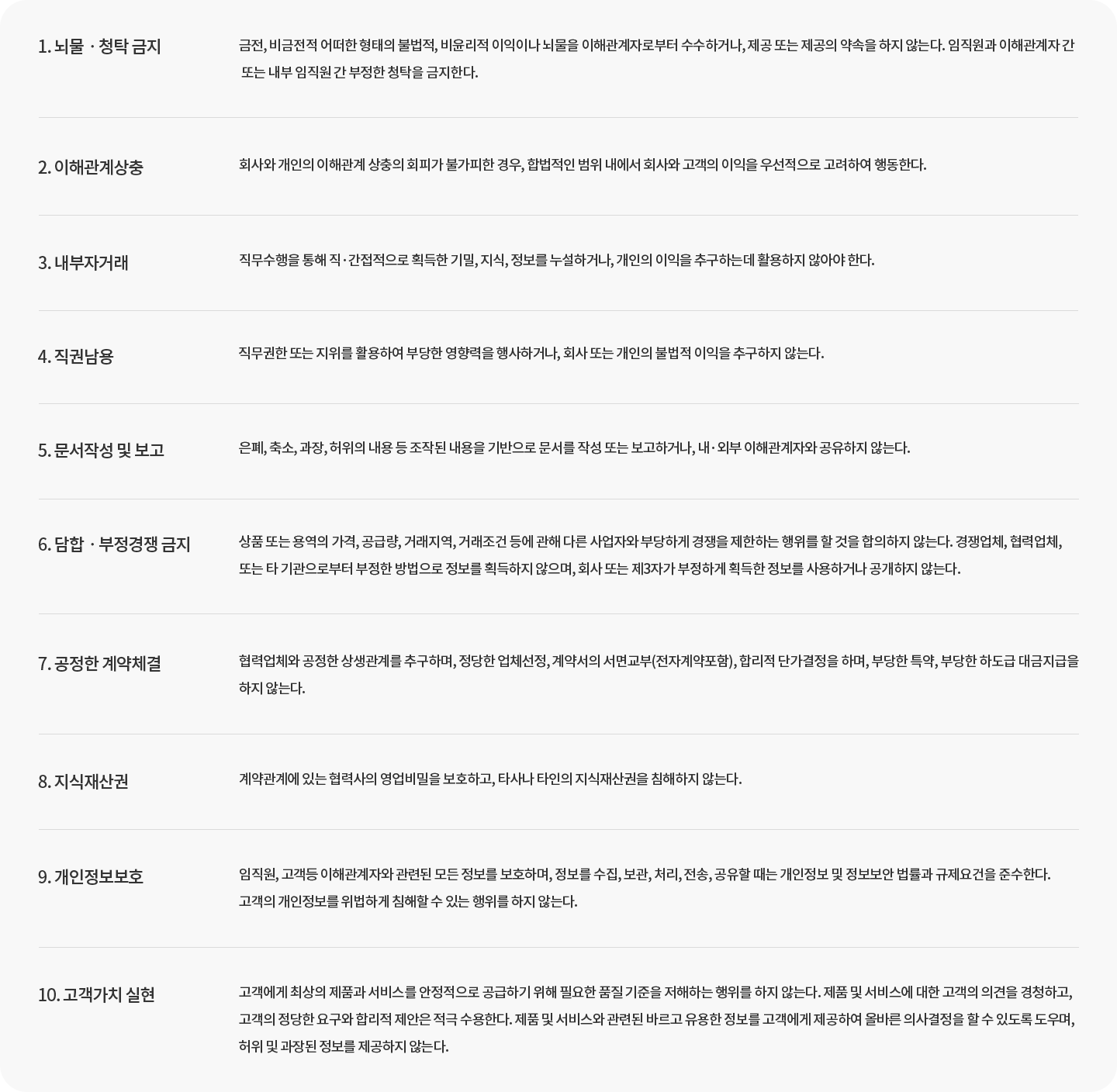 1. 뇌물 · 청탁 금지

금전, 비금전적 어떠한 형태의 불법적, 비윤리적 이익이나 뇌물을 이해관계자로부터 수수하거나, 제공 또는 제공의 약속을 하지 않는다. 임직원과 이해관계자 간 또는 내부 임직원 간 부정한 청탁을 금지한다.

2. 이해관계상충

회사와 개인의 이해관계 상충의 회피가 불가피한 경우, 합법적인 범위 내에서 회사와 고객의 이익을 우선적으로 고려하여 행동한다.

3. 내부자거래

직무수행을 통해 직·간접적으로 획득한 기밀, 지식, 정보를 누설하거나, 개인의 이익을 추구하는데 활용하지 않아야 한다.

4. 직권남용

직무권한 또는 지위를 활용하여 부당한 영향력을 행사하거나, 회사 또는 개인의 불법적 이익을 추구하지 않는다.

5. 문서작성 및 보고

은폐, 축소, 과장, 허위의 내용 등 조작된 내용을 기반으로 문서를 작성 또는 보고하거나, 내·외부 이해관계자와 공유하지 않는다.

6. 담합 · 부정경쟁 금지

상품 또는 용역의 가격, 공급량, 거래지역, 거래조건 등에 관해 다른 사업자와 부당하게 경쟁을 제한하는 행위를 할 것을 합의하지 않는다. 경쟁업체, 협력업체, 또는 타 기관으로부터 부정한 방법으로 정보를 획득하지 않으며, 회사 또는 제3자가 부정하게 획득한 정보를 사용하거나 공개하지 않는다.

7. 공정한 계약체결

협력업체와 공정한 상생관계를 추구하며, 정당한 업체선정, 계약서의 서면교부(전자계약포함), 합리적 단가결정을 하며, 부당한 특약, 부당한 하도급 대금지급을 하지 않는다.

8. 지식재산권

계약관계에 있는 협력사의 영업비밀을 보호하고, 타사나 타인의 지식재산권을 침해하지 않는다.

9. 개인정보보호

임직원, 고객등 이해관계자와 관련된 모든 정보를 보호하며, 정보를 수집, 보관, 처리, 전송, 공유할 때는 개인정보 및 정보보안 법률과 규제요건을 준수한다. 고객의 개인정보를 위법하게 침해할 수 있는 행위를 하지 않는다.

10. 고객가치 실현

고객에게 최상의 제품과 서비스를 안정적으로 공급하기 위해 필요한 품질 기준을 저해하는 행위를 하지 않는다. 제품 및 서비스에 대한 고객의 의견을 경청하고, 고객의 정당한 요구와 합리적 제안은 적극 수용한다. 제품 및 서비스와 관련된 바르고 유용한 정보를 고객에게 제공하여 올바른 의사결정을 할 수 있도록 도우며, 허위 및 과장된 정보를 제공하지 않는다.